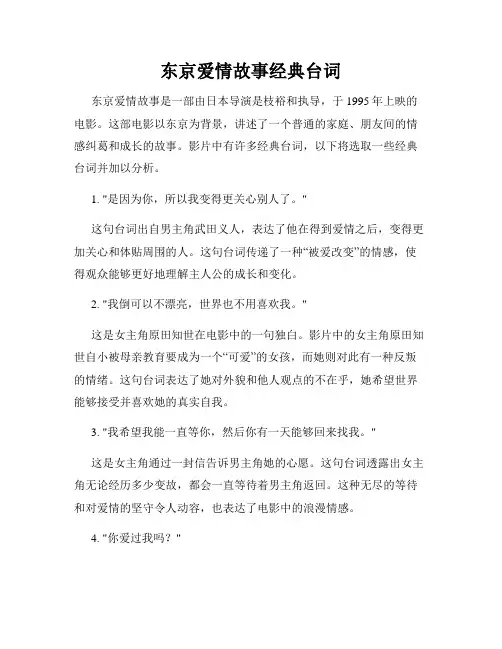 东京爱情故事经典台词

东京爱情故事是一部由日本导演是枝裕和执导，于 1995 年上映的电影。这部电影以东京为背景，讲述了一个普通的家庭、朋友间的情感纠葛和成长的故事。影片中有许多经典台词，以下将选取一些经典台词并加以分析。

1. "是因为你，所以我变得更关心别人了。"

这句台词出自男主角武田义人，表达了他在得到爱情之后，变得更加关心和体贴周围的人。这句台词传递了一种“被爱改变”的情感，使得观众能够更好地理解主人公的成长和变化。

2. "我倒可以不漂亮，世界也不用喜欢我。"

这是女主角原田知世在电影中的一句独白。影片中的女主角原田知世自小被母亲教育要成为一个“可爱”的女孩，而她则对此有一种反叛的情绪。这句台词表达了她对外貌和他人观点的不在乎，她希望世界能够接受并喜欢她的真实自我。

3. "我希望我能一直等你，然后你有一天能够回来找我。"

这是女主角通过一封信告诉男主角她的心愿。这句台词透露出女主角无论经历多少变故，都会一直等待着男主角返回。这种无尽的等待和对爱情的坚守令人动容，也表达了电影中的浪漫情感。

4. "你爱过我吗？"